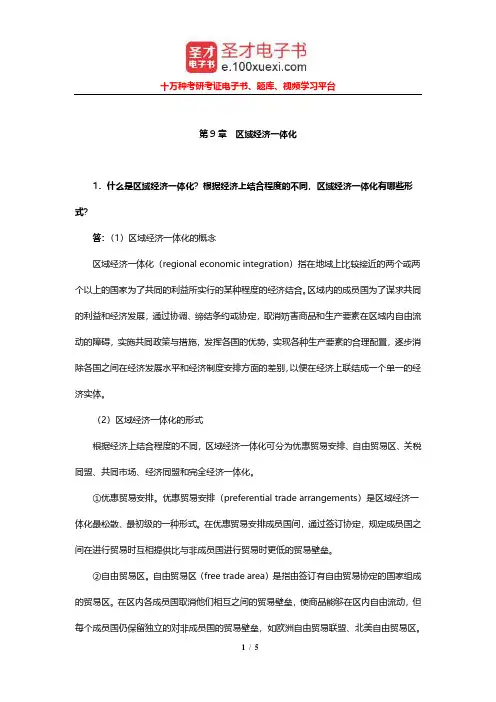 圣才电子书

圣才电子书
e.100xuexi.com
十万种考研考证电子书、题库、视频学习平台

第 9 章　区域经济一体化

1．什么是区域经济一体化？根据经济上结合程度的不同，区域经济一体化有哪些形式？

答：（1）区域经济一体化的概念

区域经济一体化（regional economic integration）指在地域上比较接近的两个或两个以上的国家为了共同的利益所实行的某种程度的经济结合。区域内的成员国为了谋求共同的利益和经济发展，通过协调、缔结条约或协定，取消妨害商品和生产要素在区域内自由流动的障碍，实施共同政策与措施，发挥各国的优势，实现各种生产要素的合理配置，逐步消除各国之间在经济发展水平和经济制度安排方面的差别，以便在经济上联结成一个单一的经济实体。

（2）区域经济一体化的形式

根据经济上结合程度的不同，区域经济一体化可分为优惠贸易安排、自由贸易区、关税同盟、共同市场、经济同盟和完全经济一体化。

①优惠贸易安排。优惠贸易安排（preferential trade arrangements）是区域经济一体化最松散、最初级的一种形式。在优惠贸易安排成员国间，通过签订协定，规定成员国之间在进行贸易时互相提供比与非成员国进行贸易时更低的贸易壁垒。

②自由贸易区。自由贸易区（free trade area）是指由签订有自由贸易协定的国家组成的贸易区。在区内各成员国取消他们相互之间的贸易壁垒，使商品能够在区内自由流动，但每个成员国仍保留独立的对非成员国的贸易壁垒，如欧洲自由贸易联盟、北美自由贸易区。

1 / 5